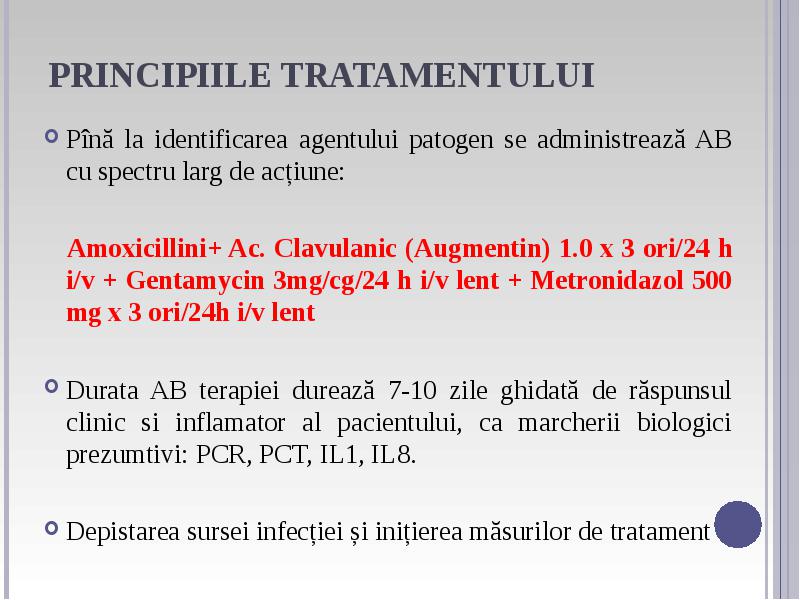 PRINCIPIILE TRATAMENTULUI

Pînă la identificarea agentului patogen se administrează AB cu spectru larg de acțiune:

Amoxicillini+ Ac. Clavulanic (Augmentin) 1.0 x 3 ori/24 h i/v + Gentamycin 3mg/cg/24 h i/v lent + Metronidazol 500 mg x 3 ori/24h i/v lent

Durata AB terapiei durează 7-10 zile ghidată de răspunsul clinic si inflamator al pacientului, ca marcherii biologici prezumtivi: PCR, PCT, IL1, IL8.

Depistarea sursei infecției și inițierea măsurilor de tratament